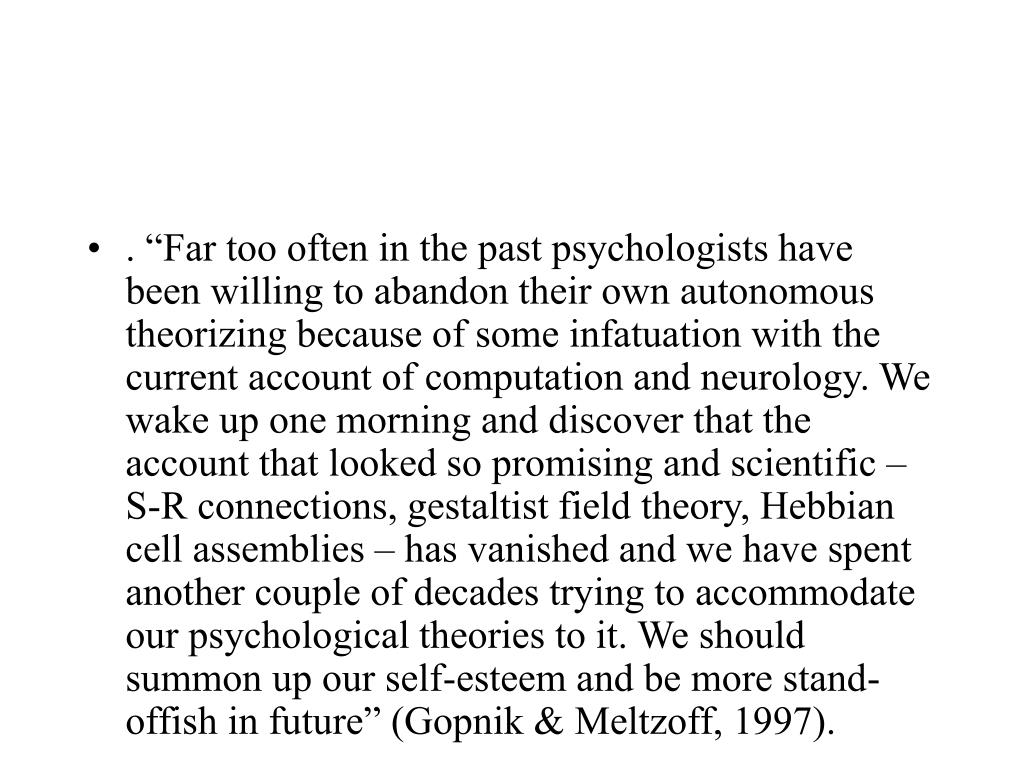 • . “Far too often in the past psychologists have been willing to abandon their own autonomous theorizing because of some infatuation with the current account of computation and neurology. We wake up one morning and discover that the account that looked so promising and scientific – S-R connections, gestaltist field theory, Hebbian cell assemblies – has vanished and we have spent another couple of decades trying to accommodate our psychological theories to it. We should summon up our self-esteem and be more stand-offish in future” (Gopnik & Meltzoff, 1997).